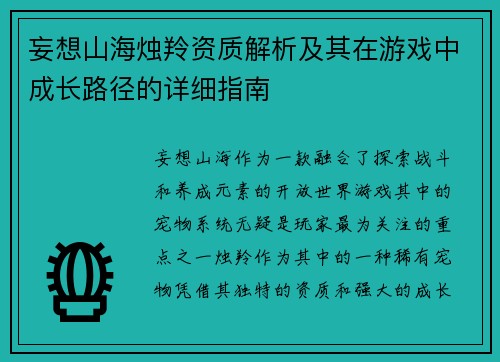 妄想山海烛羚资质解析及其在游戏中成长路径的详细指南

妄想山海作为一款融合了探索战斗和养成元素的开放世界游戏其中的宠物系统无疑是玩家最为关注的重点之一烛羚作为其中的一种稀有宠物凭借其独特的资质和强大的成长